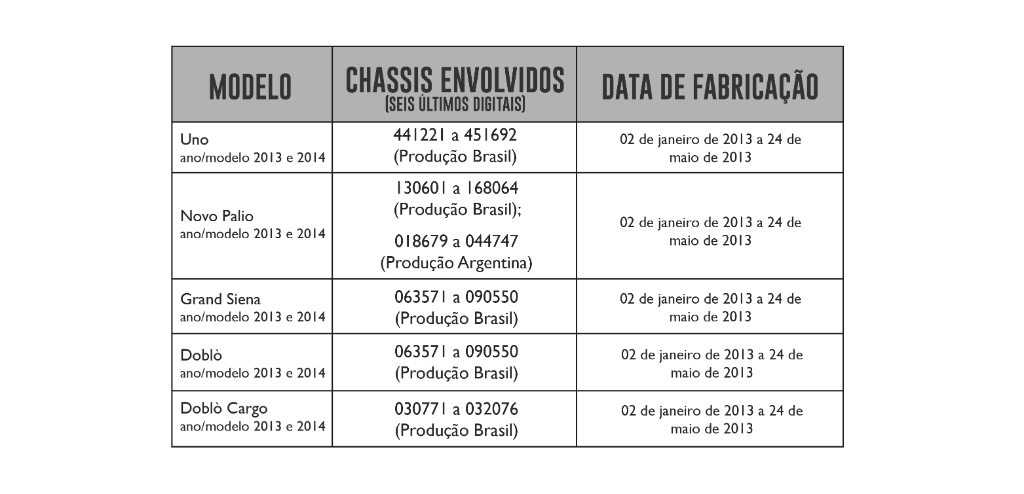 | MODELO | CHASSIS ENVOLVIDOS (SEIS ÚLTIMOS DIGITAIS) | DATA DE FABRICAÇÃO |
|---|---|---|
| Uno ano/modelo 2013 e 2014 | 441221 a 451692 (Produção Brasil) | 02 de janeiro de 2013 a 24 de maio de 2013 |
| Novo Palio ano/modelo 2013 e 2014 | 130601 a 168064 (Produção Brasil); 018679 a 044747 (Produção Argentina) | 02 de janeiro de 2013 a 24 de maio de 2013 |
| Grand Siena ano/modelo 2013 e 2014 | 063571 a 090550 (Produção Brasil) | 02 de janeiro de 2013 a 24 de maio de 2013 |
| Doblò ano/modelo 2013 e 2014 | 063571 a 090550 (Produção Brasil) | 02 de janeiro de 2013 a 24 de maio de 2013 |
| Doblò Cargo ano/modelo 2013 e 2014 | 030771 a 032076 (Produção Brasil) | 02 de janeiro de 2013 a 24 de maio de 2013 |